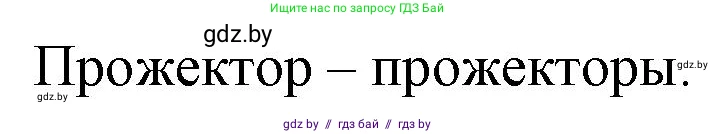 Ищите нас по запросу ГДЗ Бай

gdz.by

Прожектор – прожекторы.

gdz.by

gdz.by

gdz by // гдз бай // гдз by